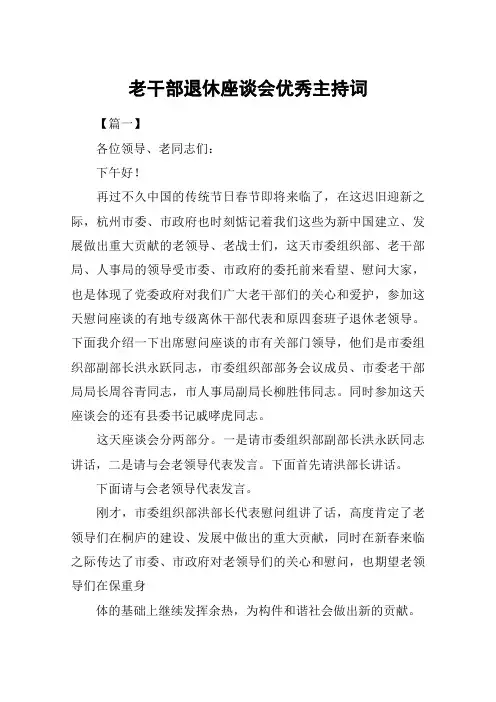 老干部退休座谈会优秀主持词

【篇一】

各位领导、老同志们：

下午好！

再过不久中国的传统节日春节即将来临了，在这迟旧迎新之际，杭州市委、市政府也时刻惦记着我们这些为新中国建立、发展做出重大贡献的老领导、老战士们，这天市委组织部、老干部局、人事局的领导受市委、市政府的委托前来看望、慰问大家，也是体现了党委政府对我们广大老干部们的关心和爱护，参加这天慰问座谈的有地专级离休干部代表和原四套班子退休老领导。下面我介绍一下出席慰问座谈的市有关部门领导，他们是市委组织部副部长洪永跃同志，市委组织部部务会议成员、市委老干部局局长周谷青同志，市人事局副局长柳胜伟同志。同时参加这天座谈会的还有县委书记戚哮虎同志。

这天座谈会分两部分。一是请市委组织部副部长洪永跃同志讲话，二是请与会老领导代表发言。下面首先请洪部长讲话。

下面请与会老领导代表发言。

刚才，市委组织部洪部长代表慰问组讲了话，高度肯定了老领导们在桐庐的建设、发展中做出的重大贡献，同时在新春来临之际传达了市委、市政府对老领导们的关心和慰问，也期望老领导们在保重身

体的基础上继续发挥余热，为构件和谐社会做出新的贡献。